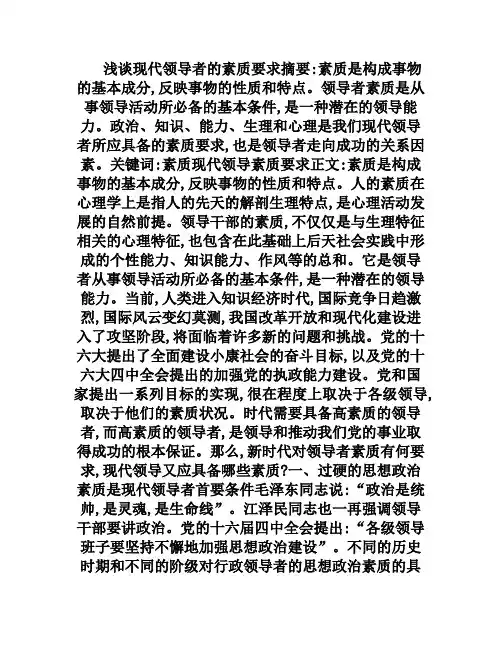 浅谈现代领导者的素质要求摘要:素质是构成事物的基本成分,反映事物的性质和特点。领导者素质是从事领导活动所必备的基本条件,是一种潜在的领导能力。政治、知识、能力、生理和心理是我们现代领导者所应具备的素质要求,也是领导者走向成功的关系因素。关键词:素质现代领导素质要求正文:素质是构成事物的基本成分,反映事物的性质和特点。人的素质在心理学上是指人的先天的解剖生理特点,是心理活动发展的自然前提。领导干部的素质,不仅仅是与生理特征相关的心理特征,也包含在此基础上后天社会实践中形成的个性能力、知识能力、作风等的总和。它是领导者从事领导活动所必备的基本条件,是一种潜在的领导能力。当前,人类进入知识经济时代,国际竞争日趋激烈,国际风云变幻莫测,我国改革开放和现代化建设进入了攻坚阶段,将面临着许多新的问题和挑战。党的十六大提出了全面建设小康社会的奋斗目标,以及党的十六大四中全会提出的加强党的执政能力建设。党和国家提出一系列目标的实现,很在程度上取决于各级领导,取决于他们的素质状况。时代需要具备高素质的领导者,而高素质的领导者,是领导和推动我们党的事业取得成功的根本保证。那么,新时代对领导者素质有何要求,现代领导又应具备哪些素质?一、过硬的思想政治素质是现代领导者首要条件毛泽东同志说:“政治是统帅,是灵魂,是生命线”。江泽民同志也一再强调领导干部要讲政治。党的十六届四中全会提出:“各级领导班子要坚持不懈地加强思想政治建设”。不同的历史时期和不同的阶级对行政领导者的思想政治素质的具